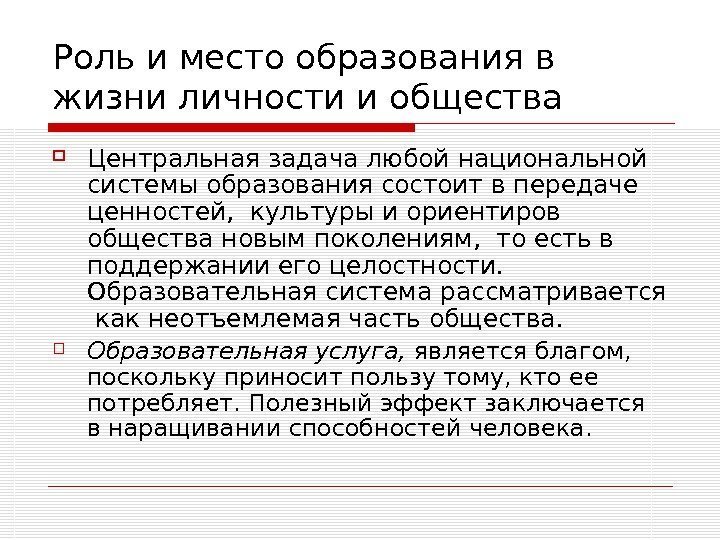 Роль и место образования в жизни личности и общества

Центральная задача любой национальной системы образования состоит в передаче ценностей, культуры и ориентиров общества новым поколениям, то есть в поддержании его целостности. Образовательная система рассматривается как неотъемлемая часть общества.

Образовательная услуга, является благом, поскольку приносит пользу тому, кто ее потребляет. Полезный эффект заключается в наращивании способностей человека.